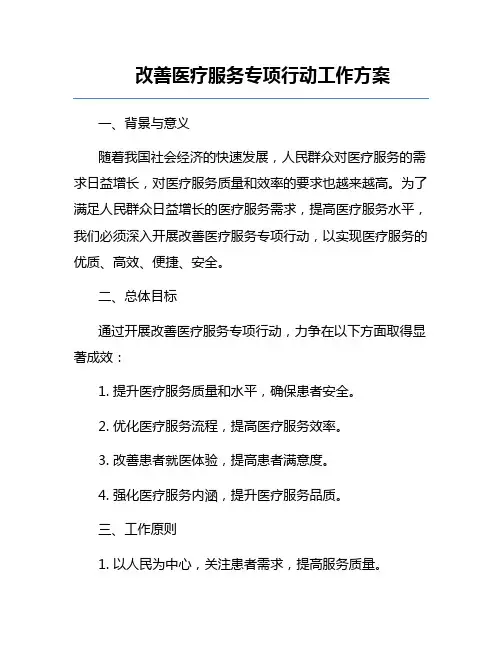 改善医疗服务专项行动工作方案

一、背景与意义

随着我国社会经济的快速发展，人民群众对医疗服务的需求日益增长，对医疗服务质量和效率的要求也越来越高。为了满足人民群众日益增长的医疗服务需求，提高医疗服务水平，我们必须深入开展改善医疗服务专项行动，以实现医疗服务的优质、高效、便捷、安全。

二、总体目标

通过开展改善医疗服务专项行动，力争在以下方面取得显著成效：

1. 提升医疗服务质量和水平，确保患者安全。

2. 优化医疗服务流程，提高医疗服务效率。

3. 改善患者就医体验，提高患者满意度。

4. 强化医疗服务内涵，提升医疗服务品质。

三、工作原则

1. 以人民为中心，关注患者需求，提高服务质量。